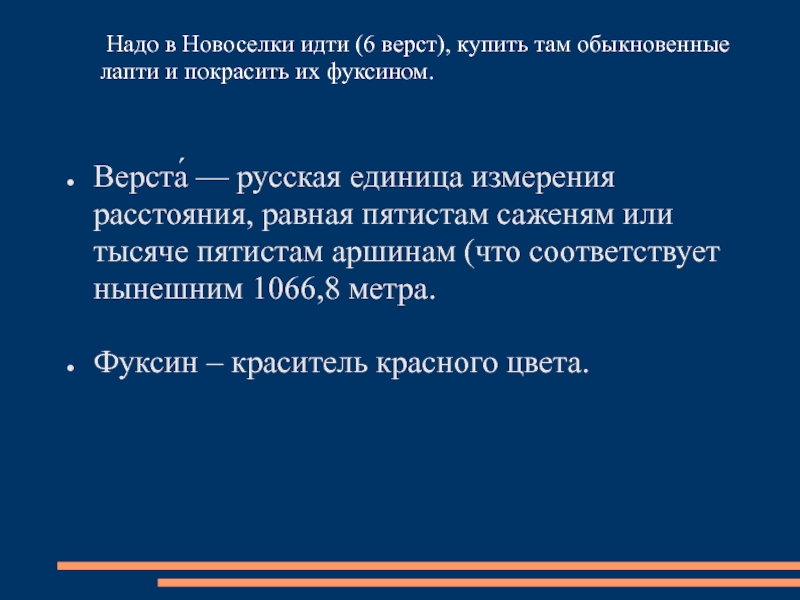 Надо в Новоселки идти (6 верст), купить там обыкновенные лапти и покрасить их фуксином.

• Верста́ — русская единица измерения расстояния, равная пятистам саженям или тысяче пятистам аршинам (что соответствует нынешним 1066,8 метра.

• Фуксин – краситель красного цвета.